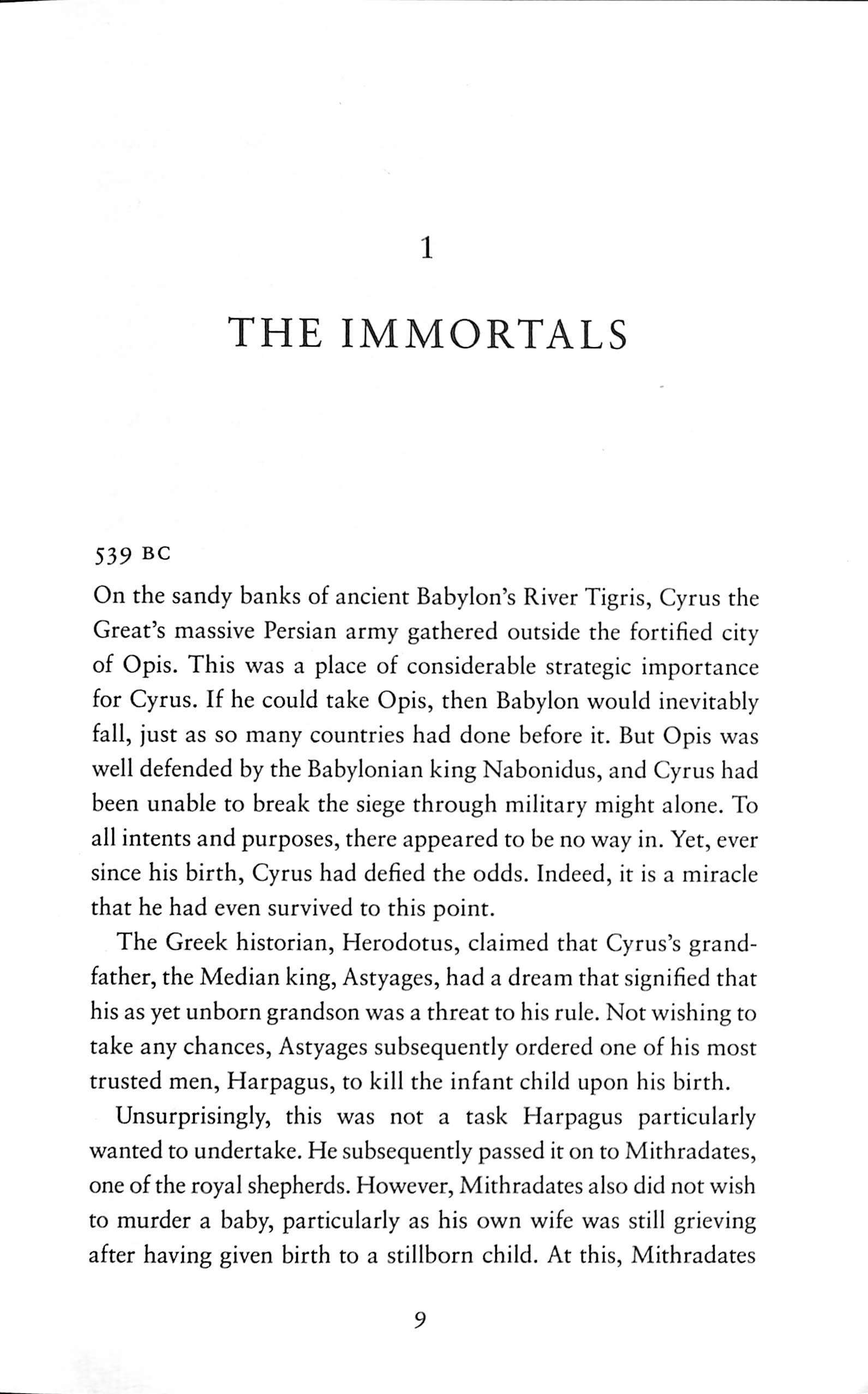 1

THE IMMORTALS

539 BC

On the sandy banks of ancient Babylon's River Tigris, Cyrus the Great's massive Persian army gathered outside the fortified city of Opis. This was a place of considerable strategic importance for Cyrus. If he could take Opis, then Babylon would inevitably fall, just as so many countries had done before it. But Opis was well defended by the Babylonian king Nabonidus, and Cyrus had been unable to break the siege through military might alone. To all intents and purposes, there appeared to be no way in. Yet, ever since his birth, Cyrus had defied the odds. Indeed, it is a miracle that he had even survived to this point.

The Greek historian, Herodotus, claimed that Cyrus's grandfather, the Median king, Astyages, had a dream that signified that his as yet unborn grandson was a threat to his rule. Not wishing to take any chances, Astyages subsequently ordered one of his most trusted men, Harpagus, to kill the infant child upon his birth.

Unsurprisingly, this was not a task Harpagus particularly wanted to undertake. He subsequently passed it on to Mithradates, one of the royal shepherds. However, Mithradates also did not wish to murder a baby, particularly as his own wife was still grieving after having given birth to a stillborn child. At this, Mithradates

9